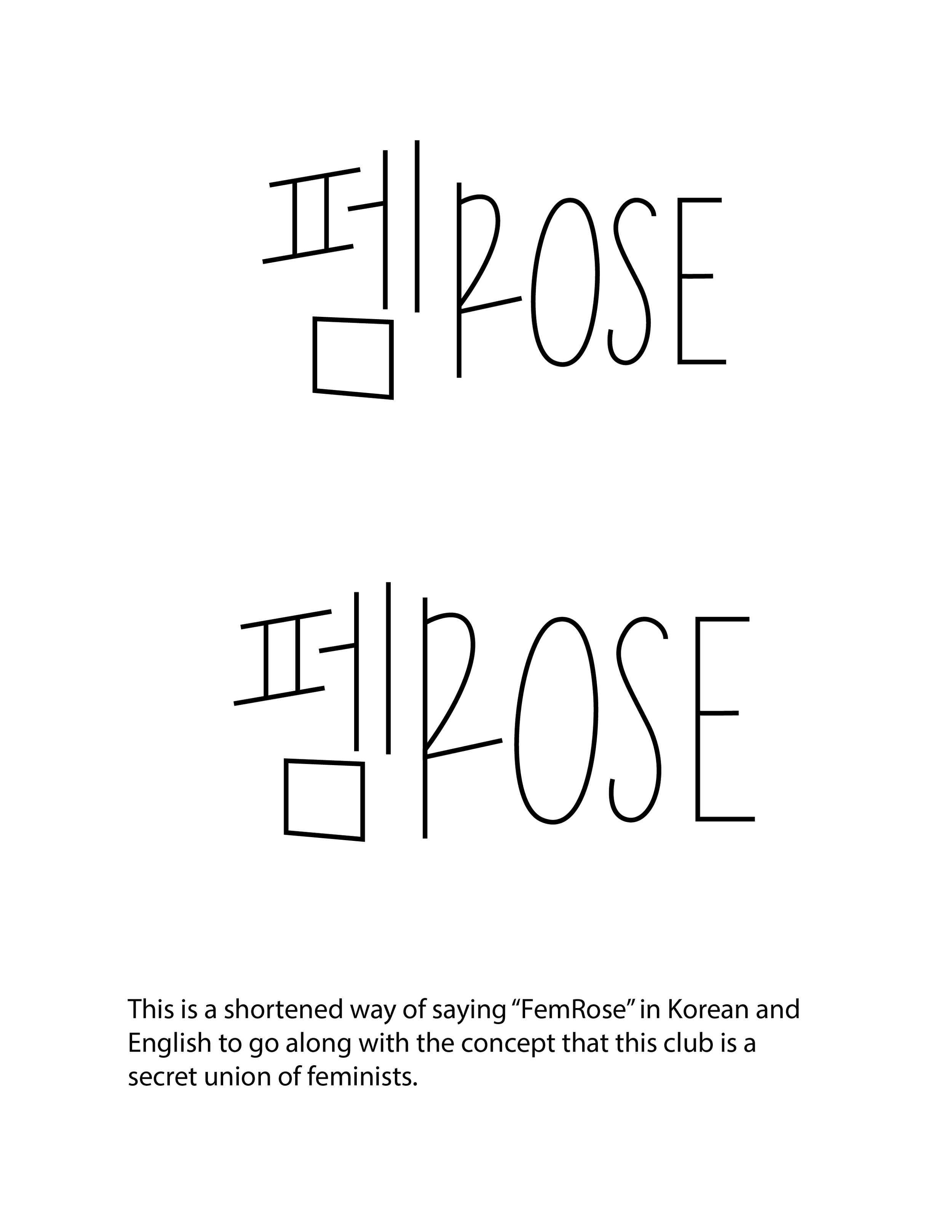 펨ROSE

펨ROSE

This is a shortened way of saying “FemRose” in Korean and English to go along with the concept that this club is a secret union of feminists.